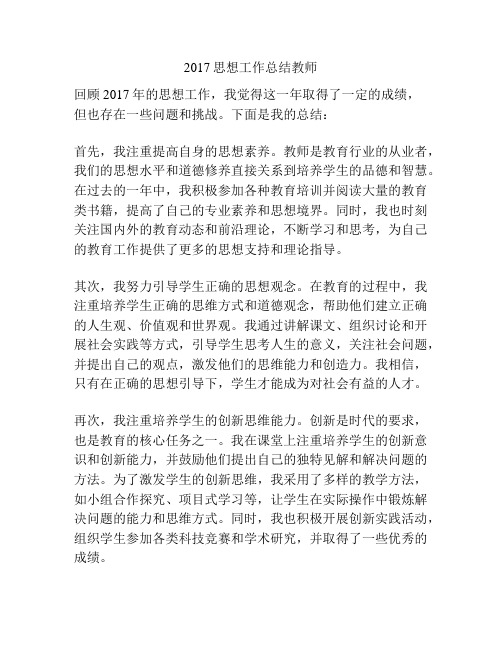 2017 思想工作总结教师

回顾 2017 年的思想工作，我觉得这一年取得了一定的成绩，但也存在一些问题和挑战。下面是我的总结：

首先，我注重提高自身的思想素养。教师是教育行业的从业者，我们的思想水平和道德修养直接关系到培养学生的品德和智慧。在过去的一年中，我积极参加各种教育培训并阅读大量的教育类书籍，提高了自己的专业素养和思想境界。同时，我也时刻关注国内外的教育动态和前沿理论，不断学习和思考，为自己的教育工作提供了更多的思想支持和理论指导。

其次，我努力引导学生正确的思想观念。在教育的过程中，我注重培养学生正确的思维方式和道德观念，帮助他们建立正确的人生观、价值观和世界观。我通过讲解课文、组织讨论和开展社会实践等方式，引导学生思考人生的意义，关注社会问题，并提出自己的观点，激发他们的思维能力和创造力。我相信，只有在正确的思想引导下，学生才能成为对社会有益的人才。

再次，我注重培养学生的创新思维能力。创新是时代的要求，也是教育的核心任务之一。我在课堂上注重培养学生的创新意识和创新能力，并鼓励他们提出自己的独特见解和解决问题的方法。为了激发学生的创新思维，我采用了多样的教学方法，如小组合作探究、项目式学习等，让学生在实际操作中锻炼解决问题的能力和思维方式。同时，我也积极开展创新实践活动，组织学生参加各类科技竞赛和学术研究，并取得了一些优秀的成绩。